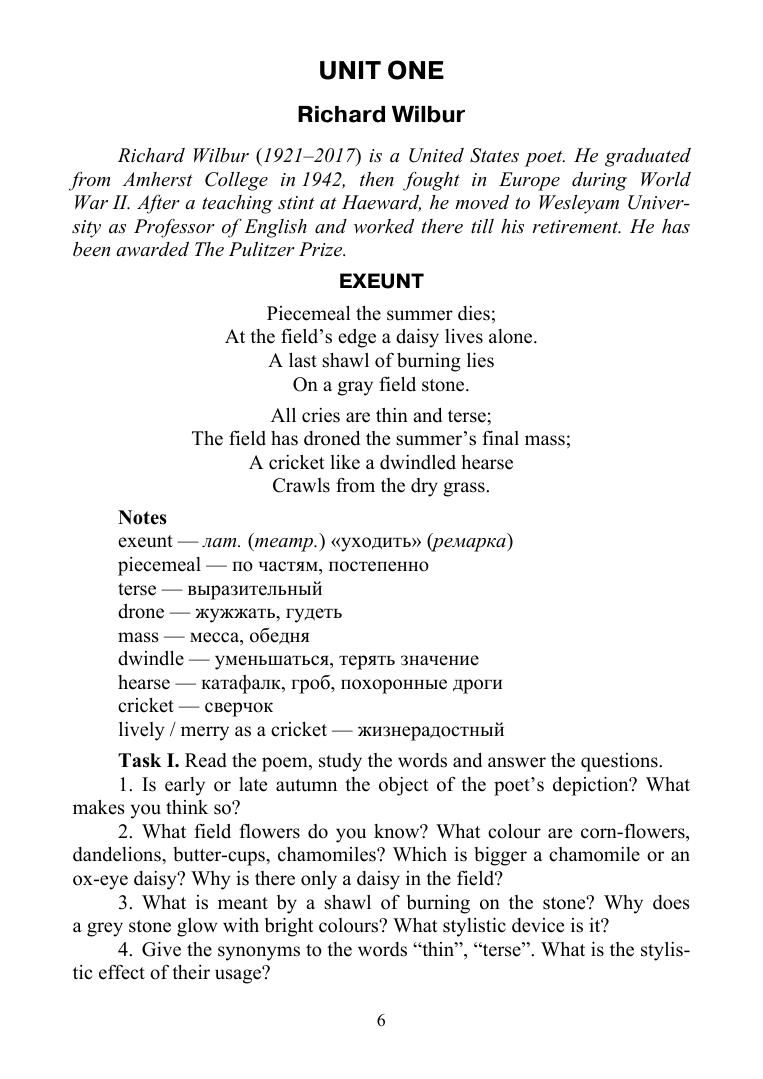 UNIT ONE

Richard Wilbur

Richard Wilbur (1921–2017) is a United States poet. He graduated from Amherst College in 1942, then fought in Europe during World War II. After a teaching stint at Haeward, he moved to Wesleyam University as Professor of English and worked there till his retirement. He has been awarded The Pulitzer Prize.

EXEUNT

Piecemeal the summer dies;
At the field's edge a daisy lives alone.
A last shawl of burning lies
On a gray field stone.

All cries are thin and terse;
The field has droned the summer's final mass;
A cricket like a dwindled hearse
Crawls from the dry grass.

Notes
exeunt — лат. (театр.) «уходить» (ремарка)
piecemeal — по частям, постепенно
terse — выразительный
drone — жужжать, гудеть
mass — месса, обедня
dwindle — уменьшаться, терять значение
hearse — катафалк, гроб, похоронные дроги
cricket — сверчок
lively / merry as a cricket — жизнерадостный

Task I. Read the poem, study the words and answer the questions.
1. Is early or late autumn the object of the poet's depiction? What makes you think so?
2. What field flowers do you know? What colour are corn-flowers, dandelions, butter-cups, chamomiles? Which is bigger a chamomile or an ox-eye daisy? Why is there only a daisy in the field?
3. What is meant by a shawl of burning on the stone? Why does a grey stone glow with bright colours? What stylistic device is it?
4. Give the synonyms to the words "thin", "terse". What is the stylistic effect of their usage?

6